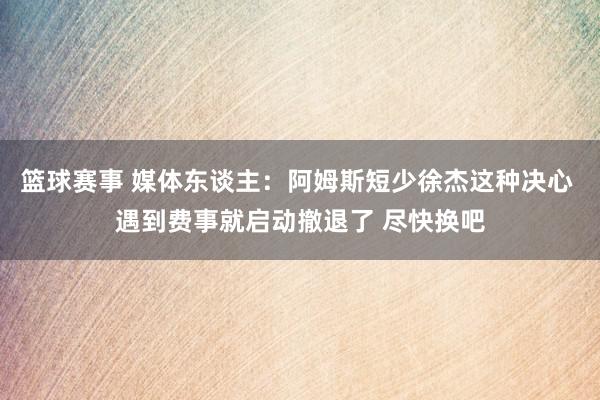 篮球赛事 媒体东谈主：阿姆斯短少徐杰这种决心 遇到费事就启动撤退了 尽快换吧